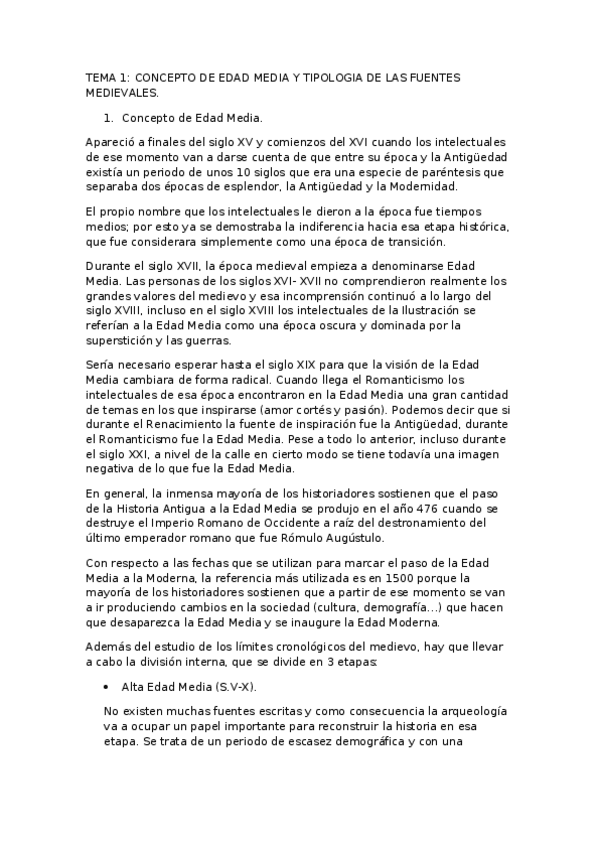 TEMA 1: CONCEPTO DE EDAD MEDIA Y TIPOLOGIA DE LAS FUENTES MEDIEVALES.

1. Concepto de Edad Media.

Apareció a finales del siglo XV y comienzos del XVI cuando los intelectuales de ese momento van a darse cuenta de que entre su época y la Antigüedad existía un periodo de unos 10 siglos que era una especie de paréntesis que separaba dos épocas de esplendor, la Antigüedad y la Modernidad.

El propio nombre que los intelectuales le dieron a la época fue tiempos medios; por esto ya se demostraba la indiferencia hacia esa etapa histórica, que fue considerara simplemente como una época de transición.

Durante el siglo XVII, la época medieval empieza a denominarse Edad Media. Las personas de los siglos XVI- XVII no comprendieron realmente los grandes valores del medievo y esa incomprensión continuó a lo largo del siglo XVIII, incluso en el siglo XVIII los intelectuales de la Ilustración se referían a la Edad Media como una época oscura y dominada por la superstición y las guerras.

Sería necesario esperar hasta el siglo XIX para que la visión de la Edad Media cambiara de forma radical. Cuando llega el Romanticismo los intelectuales de esa época encontraron en la Edad Media una gran cantidad de temas en los que inspirarse (amor cortés y pasión). Podemos decir que si durante el Renacimiento la fuente de inspiración fue la Antigüedad, durante el Romanticismo fue la Edad Media. Pese a todo lo anterior, incluso durante el siglo XXI, a nivel de la calle en cierto modo se tiene todavía una imagen negativa de lo que fue la Edad Media.

En general, la inmensa mayoría de los historiadores sostienen que el paso de la Historia Antigua a la Edad Media se produjo en el año 476 cuando se destruye el Imperio Romano de Occidente a raíz del destronamiento del último emperador romano que fue Rómulo Augústulo.

Con respecto a las fechas que se utilizan para marcar el paso de la Edad Media a la Moderna, la referencia más utilizada es en 1500 porque la mayoría de los historiadores sostienen que a partir de ese momento se van a ir produciendo cambios en la sociedad (cultura, demografía…) que hacen que desaparezca la Edad Media y se inaugure la Edad Moderna.

Además del estudio de los límites cronológicos del medievo, hay que llevar a cabo la división interna, que se divide en 3 etapas:

• Alta Edad Media (S.V-X).

No existen muchas fuentes escritas y como consecuencia la arqueología va a ocupar un papel importante para reconstruir la historia en esa etapa. Se trata de un periodo de escasez demográfica y con una